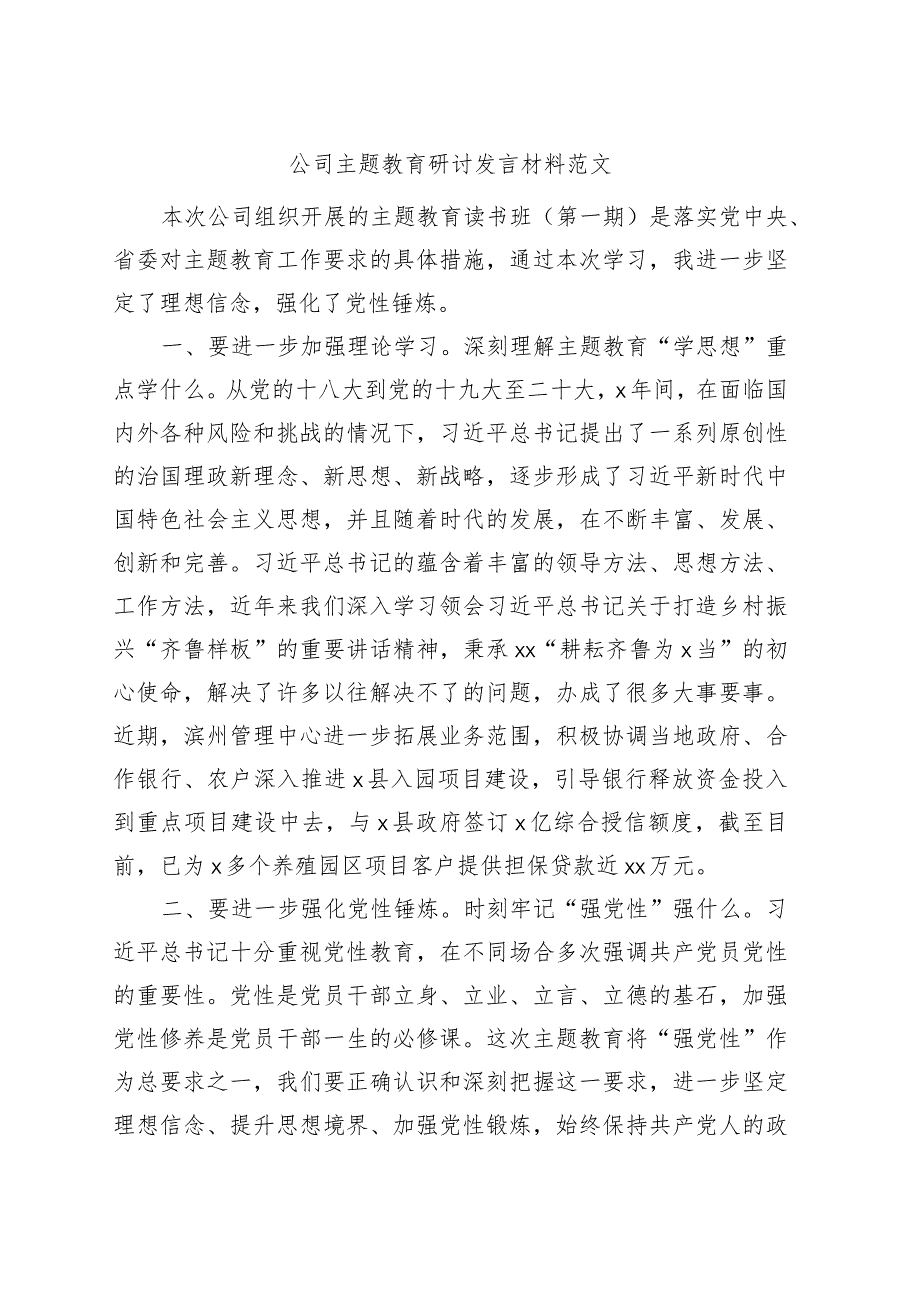 公司主题教育研讨发言材料范文

本次公司组织开展的主题教育读书班（第一期）是落实党中央、省委对主题教育工作要求的具体措施，通过本次学习，我进一步坚定了理想信念，强化了党性锤炼。

一、要进一步加强理论学习。深刻理解主题教育“学思想”重点学什么。从党的十八大到党的十九大至二十大，x年间，在面临国内外各种风险和挑战的情况下，习近平总书记提出了一系列原创性的治国理政新理念、新思想、新战略，逐步形成了习近平新时代中国特色社会主义思想，并且随着时代的发展，在不断丰富、发展、创新和完善。习近平总书记的蕴含着丰富的领导方法、思想方法、工作方法，近年来我们深入学习领会习近平总书记关于打造乡村振兴“齐鲁样板”的重要讲话精神，秉承xx“耕耘齐鲁为x当”的初心使命，解决了许多以往解决不了的问题，办成了很多大事要事。近期，滨州管理中心进一步拓展业务范围，积极协调当地政府、合作银行、农户深入推进x县入园项目建设，引导银行释放资金投入到重点项目建设中去，与x县政府签订x亿综合授信额度，截至目前，已为x多个养殖园区项目客户提供担保贷款近xx万元。

二、要进一步强化党性锤炼。时刻牢记“强党性”强什么。习近平总书记十分重视党性教育，在不同场合多次强调共产党员党性的重要性。党性是党员干部立身、立业、立言、立德的基石，加强党性修养是党员干部一生的必修课。这次主题教育将“强党性”作为总要求之一，我们要正确认识和深刻把握这一要求，进一步坚定理想信念、提升思想境界、加强党性锻炼，始终保持共产党人的政